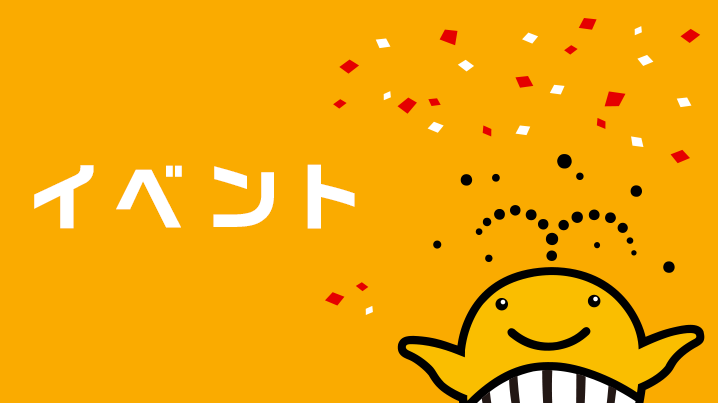 イベント